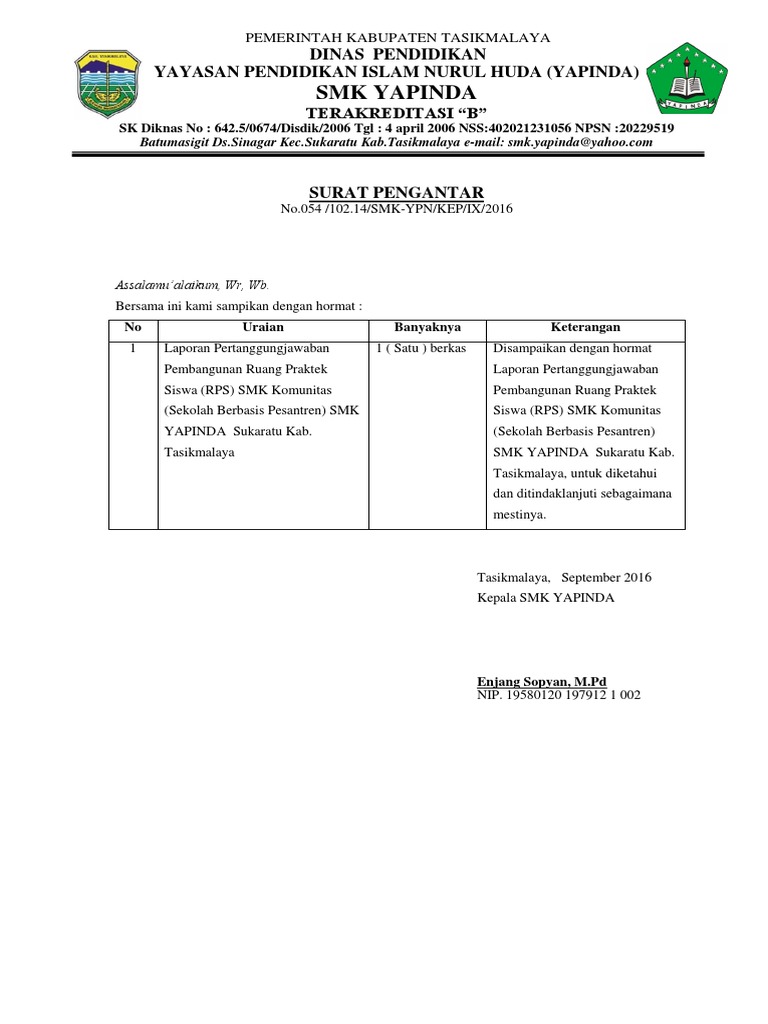 PEMERINTAH KABUPATEN TASIKMALAYA
DINAS PENDIDIKAN
YAYASAN PENDIDIKAN ISLAM NURUL HUDA (YAPINDA)
SMK YAPINDA
TERAKREDITASI "B"
SK Diknas No : 642.5/0674/Disdik/2006 Tgl : 4 april 2006 NSS:402021231056 NPSN :20229519
Batumasigit Ds.Sinagar Kec.Sukaratu Kab.Tasikmalaya e-mail: smk.yapinda@yahoo.com

SURAT PENGANTAR
No.054 /102.14/SMK-YPN/KEP/IX/2016

Assalamu'alaikum, Wr, Wb.
Bersama ini kami sampikan dengan hormat :

| No | Uraian | Banyaknya | Keterangan |
|---|---|---|---|
| 1 | Laporan Pertanggungjawaban Pembangunan Ruang Praktek Siswa (RPS) SMK Komunitas (Sekolah Berbasis Pesantren) SMK YAPINDA Sukaratu Kab. Tasikmalaya | 1 ( Satu ) berkas | Disampaikan dengan hormat Laporan Pertanggungjawaban Pembangunan Ruang Praktek Siswa (RPS) SMK Komunitas (Sekolah Berbasis Pesantren) SMK YAPINDA Sukaratu Kab. Tasikmalaya, untuk diketahui dan ditindaklanjuti sebagaimana mestinya. |

Tasikmalaya, September 2016
Kepala SMK YAPINDA

Enjang Sopyan, M.Pd
NIP. 19580120 197912 1 002